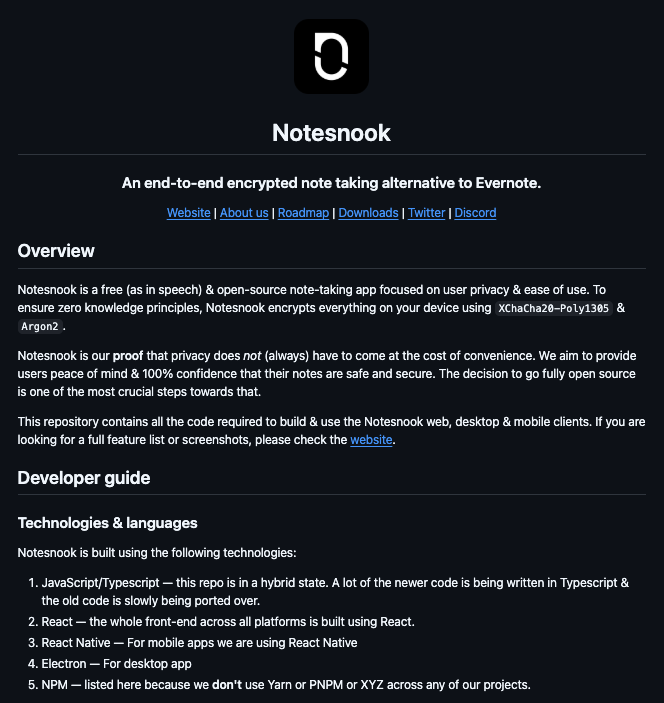 Notesnook

An end-to-end encrypted note taking alternative to Evernote.

Website | About us | Roadmap | Downloads | Twitter | Discord

Overview

Notesnook is a free (as in speech) & open-source note-taking app focused on user privacy & ease of use. To ensure zero knowledge principles, Notesnook encrypts everything on your device using XChaCha20-Poly1305 & Argon2.

Notesnook is our proof that privacy does not (always) have to come at the cost of convenience. We aim to provide users peace of mind & 100% confidence that their notes are safe and secure. The decision to go fully open source is one of the most crucial steps towards that.

This repository contains all the code required to build & use the Notesnook web, desktop & mobile clients. If you are looking for a full feature list or screenshots, please check the website.

Developer guide

Technologies & languages

Notesnook is built using the following technologies:

1. JavaScript/Typescript — this repo is in a hybrid state. A lot of the newer code is being written in Typescript & the old code is slowly being ported over.
2. React — the whole front-end across all platforms is built using React.
3. React Native — For mobile apps we are using React Native
4. Electron — For desktop app
5. NPM — listed here because we don't use Yarn or PNPM or XYZ across any of our projects.